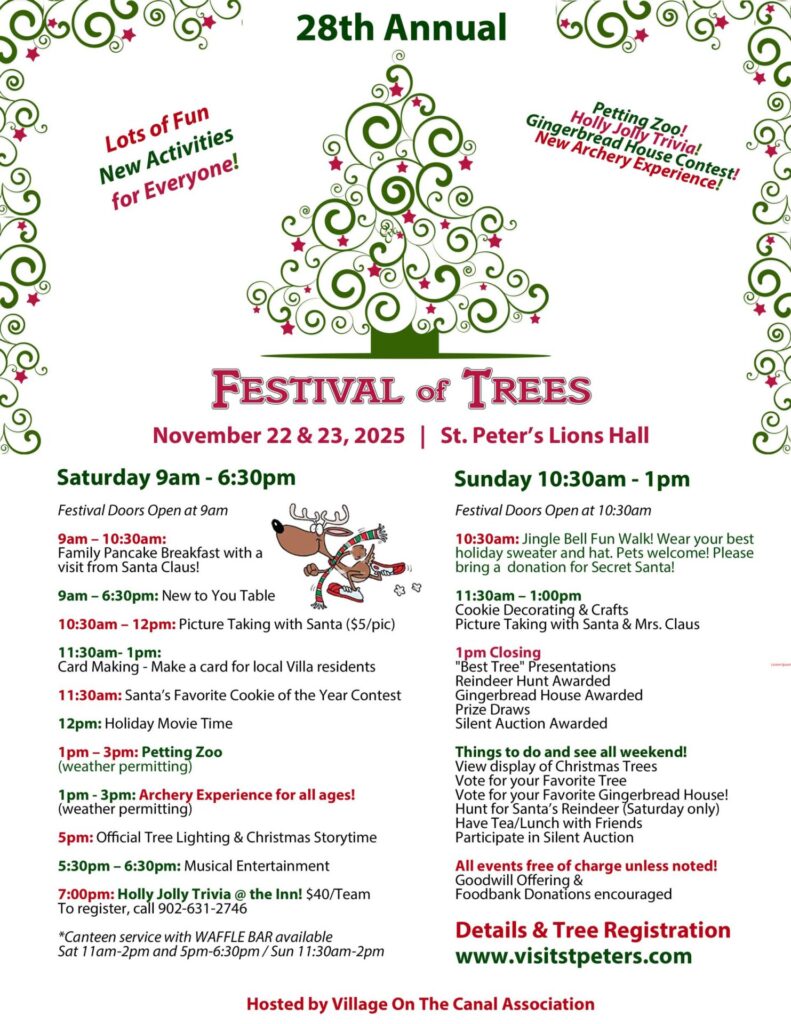 28th Annual

Lots of Fun New Activities for Everyone!

Petting Zoo! Holly Jolly Trivia! Gingerbread House Contest! New Archery Experience!

FESTIVAL of TREES

November 22 & 23, 2025 | St. Peter's Lions Hall

Saturday 9am - 6:30pm

Festival Doors Open at 9am

9am – 10:30am: Family Pancake Breakfast with a visit from Santa Claus!

9am – 6:30pm: New to You Table

10:30am – 12pm: Picture Taking with Santa ($5/pic)

11:30am- 1pm: Card Making - Make a card for local Villa residents

11:30am: Santa's Favorite Cookie of the Year Contest

12pm: Holiday Movie Time

1pm – 3pm: Petting Zoo (weather permitting)

1pm - 3pm: Archery Experience for all ages! (weather permitting)

5pm: Official Tree Lighting & Christmas Storytime

5:30pm – 6:30pm: Musical Entertainment

7:00pm: Holly Jolly Trivia @ the Inn! $40/Team To register, call 902-631-2746

*Canteen service with WAFFLE BAR available Sat 11am-2pm and 5pm-6:30pm / Sun 11:30am-2pm

Sunday 10:30am - 1pm

Festival Doors Open at 10:30am

10:30am: Jingle Bell Fun Walk! Wear your best holiday sweater and hat. Pets welcome! Please bring a donation for Secret Santa!

11:30am – 1:00pm
Cookie Decorating & Crafts
Picture Taking with Santa & Mrs. Claus

1pm Closing
"Best Tree" Presentations
Reindeer Hunt Awarded
Gingerbread House Awarded
Prize Draws
Silent Auction Awarded

Things to do and see all weekend!
View display of Christmas Trees
Vote for your Favorite Tree
Vote for your Favorite Gingerbread House!
Hunt for Santa's Reindeer (Saturday only)
Have Tea/Lunch with Friends
Participate in Silent Auction

All events free of charge unless noted!
Goodwill Offering &
Foodbank Donations encouraged

Details & Tree Registration
www.visitstpeters.com

Hosted by Village On The Canal Association